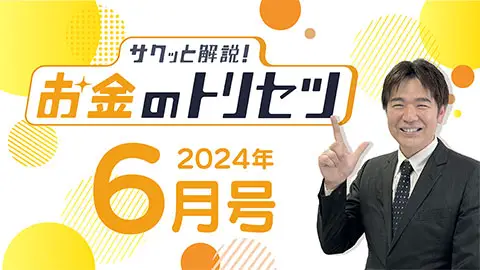 サクッと解説!
お金のトリセツ

2024年
6月号